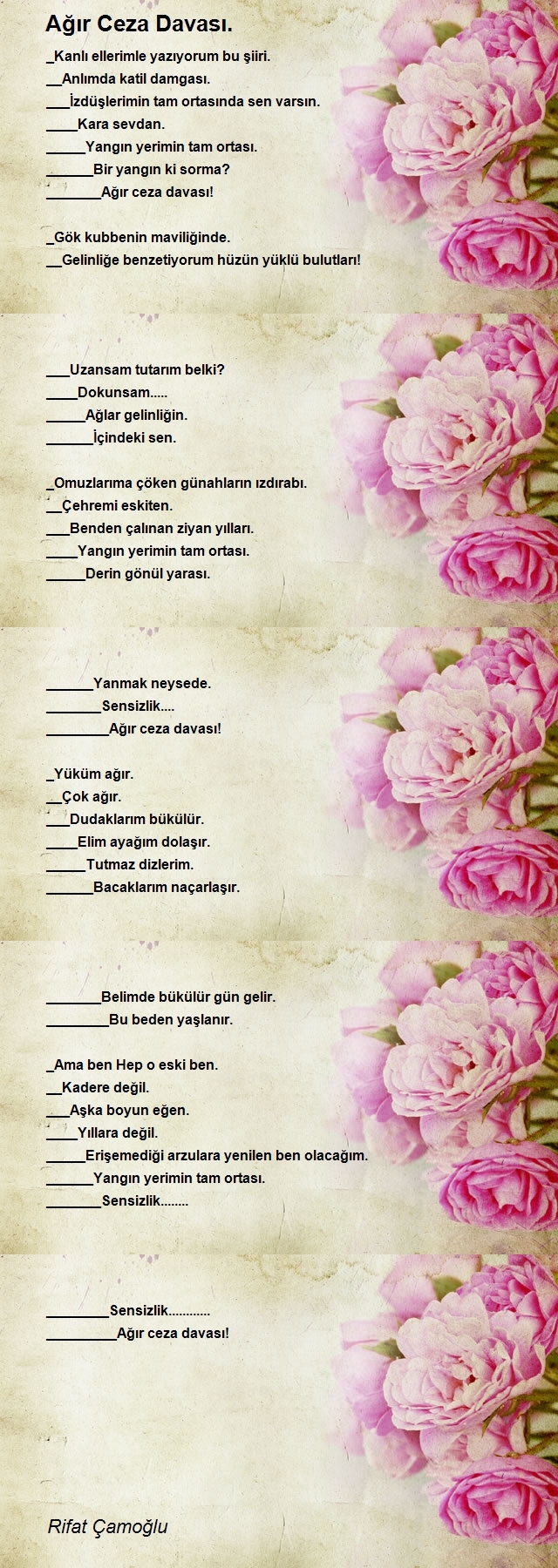 Ağır Ceza Davası.

_Kanlı ellerimle yazıyorum bu şiiri.
__Anlımda katil damgası.
___İzdüşlerimin tam ortasında sen varsın.
____Kara sevdan.
_____Yangın yerimin tam ortası.
______Bir yangın ki sorma?
_______Ağır ceza davası!

_Gök kubbenin maviliğinde.
__Gelinliğe benzetiyorum hüzün yüklü bulutları!

___Uzansam tutarım belki?
____Dokunsam.....
_____Ağlar gelinliğin.
______İçindeki sen.

_Omuzlarıma çöken günahların ızdırabı.
__Çehremi eskiten.
___Benden çalınan ziyan yılları.
____Yangın yerimin tam ortası.
_____Derin gönül yarası.

______Yanmak neysede.
_______Sensizlik....
________Ağır ceza davası!

_Yüküm ağır.
__Çok ağır.
___Dudaklarım bükülür.
____Elim ayağım dolaşır.
_____Tutmaz dizlerim.
______Bacaklarım naçarlaşır.

_______Belimde bükülür gün gelir.
________Bu beden yaşlanır.

_Ama ben Hep o eski ben.
__Kadere değil.
___Aşka boyun eğen.
____Yıllara değil.
_____Erişemediği arzulara yenilen ben olacağım.
______Yangın yerimin tam ortası.
_______Sensizlik........

________Sensizlik............
_________Ağır ceza davası!

Rifat Çamoğlu